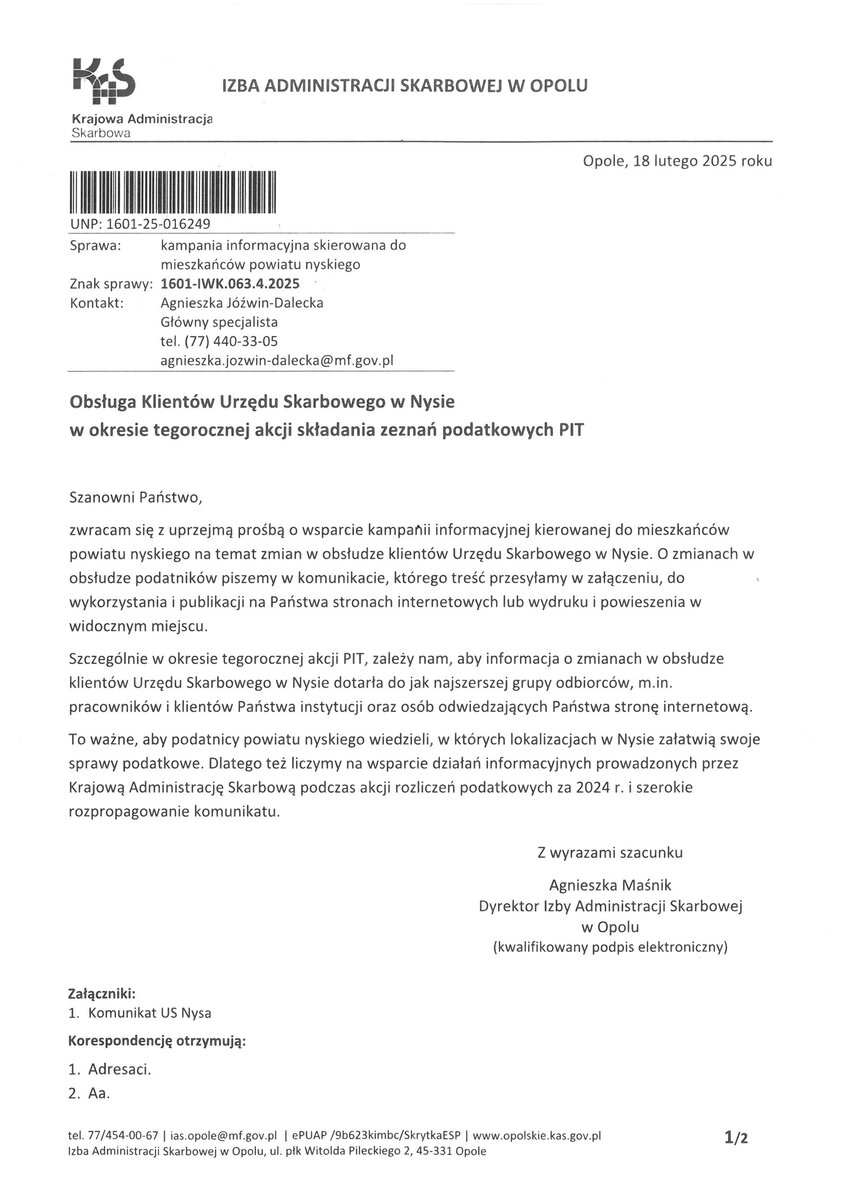 KAS
Krajowa Administracja Skarbowa

IZBA ADMINISTRACJI SKARBOWEJ W OPOLU

Opole, 18 lutego 2025 roku

UNP: 1601-25-016249
Sprawa: kampania informacyjna skierowana do mieszkańców powiatu nyskiego
Znak sprawy: 1601-IWK.063.4.2025
Kontakt: Agnieszka Jóźwin-Dalecka
Główny specjalista
tel. (77) 440-33-05
agnieszka.jozwin-dalecka@mf.gov.pl

Obsługa Klientów Urzędu Skarbowego w Nysie
w okresie tegorocznej akcji składania zeznań podatkowych PIT

Szanowni Państwo,

zwracam się z uprzejmą prośbą o wsparcie kampanii informacyjnej kierowanej do mieszkańców powiatu nyskiego na temat zmian w obsłudze klientów Urzędu Skarbowego w Nysie. O zmianach w obsłudze podatników piszemy w komunikacie, którego treść przesyłamy w załączeniu, do wykorzystania i publikacji na Państwa stronach internetowych lub wydruku i powieszenia w widocznym miejscu.

Szczególnie w okresie tegorocznej akcji PIT, zależy nam, aby informacja o zmianach w obsłudze klientów Urzędu Skarbowego w Nysie dotarła do jak najszerszej grupy odbiorców, m.in. pracowników i klientów Państwa instytucji oraz osób odwiedzających Państwa stronę internetową.

To ważne, aby podatnicy powiatu nyskiego wiedzieli, w których lokalizacjach w Nysie załatwią swoje sprawy podatkowe. Dlatego też liczymy na wsparcie działań informacyjnych prowadzonych przez Krajową Administrację Skarbową podczas akcji rozliczeń podatkowych za 2024 r. i szerokie rozpropagowanie komunikatu.

Z wyrazami szacunku

Agnieszka Maśnik
Dyrektor Izby Administracji Skarbowej
w Opolu
(kwalifikowany podpis elektroniczny)

Załączniki:
1. Komunikat US Nysa

Korespondencję otrzymują:
1. Adresaci.
2. Aa.

tel. 77/454-00-67 | ias.opole@mf.gov.pl | ePUAP /9b623kimbc/SkrytkaESP | www.opolskie.kas.gov.pl
Izba Administracji Skarbowej w Opolu, ul. płk Witolda Pileckiego 2, 45-331 Opole

1/2